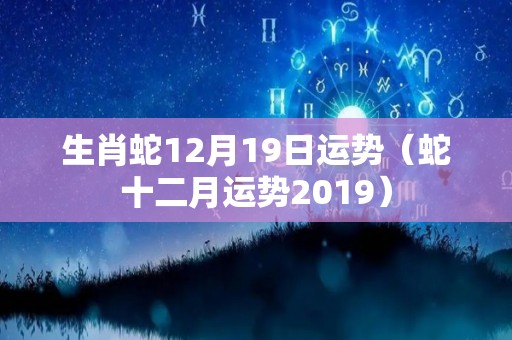 生肖蛇12月19日运势（蛇十二月运势2019）